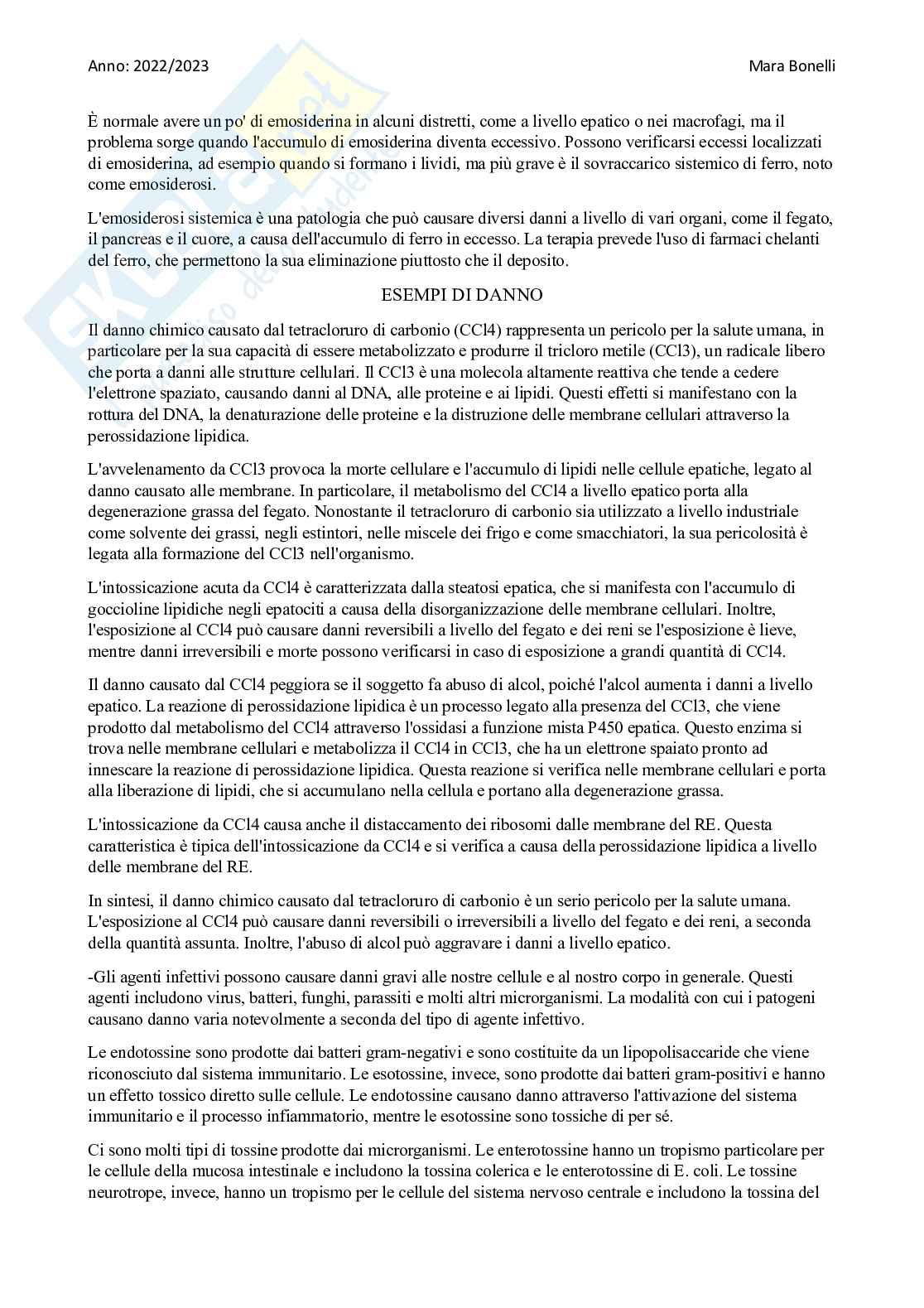 Anno: 2022/2023

Mara Bonelli

È normale avere un po' di emosiderina in alcuni distretti, come a livello epatico o nei macrofagi, ma il problema sorge quando l'accumulo di emosiderina diventa eccessivo. Possono verificarsi eccessi localizzati di emosiderina, ad esempio quando si formano i lividi, ma più grave è il sovraccarico sistemico di ferro, noto come emosiderosi.

L'emosiderosi sistemica è una patologia che può causare diversi danni a livello di vari organi, come il fegato, il pancreas e il cuore, a causa dell'accumulo di ferro in eccesso. La terapia prevede l'uso di farmaci chelanti del ferro, che permettono la sua eliminazione piuttosto che il deposito.

ESEMPI DI DANNO

Il danno chimico causato dal tetracloruro di carbonio (CCl4) rappresenta un pericolo per la salute umana, in particolare per la sua capacità di essere metabolizzato e produrre il tricloro metile (CCl3), un radicale libero che porta a danni alle strutture cellulari. Il CCl3 è una molecola altamente reattiva che tende a cedere l'elettrone spaziato, causando danni al DNA, alle proteine e ai lipidi. Questi effetti si manifestano con la rottura del DNA, la denaturazione delle proteine e la distruzione delle membrane cellulari attraverso la perossidazione lipidica.

L'avvelenamento da CCl3 provoca la morte cellulare e l'accumulo di lipidi nelle cellule epatiche, legato al danno causato alle membrane. In particolare, il metabolismo del CCl4 a livello epatico porta alla degenerazione grassa del fegato. Nonostante il tetracloruro di carbonio sia utilizzato a livello industriale come solvente dei grassi, negli estintori, nelle miscele dei frigo e come smacchiatori, la sua pericolosità è legata alla formazione del CCl3 nell'organismo.

L'intossicazione acuta da CCl4 è caratterizzata dalla steatosi epatica, che si manifesta con l'accumulo di goccioline lipidiche negli epatociti a causa della disorganizzazione delle membrane cellulari. Inoltre, l'esposizione al CCl4 può causare danni reversibili a livello del fegato e dei reni se l'esposizione è lieve, mentre danni irreversibili e morte possono verificarsi in caso di esposizione a grandi quantità di CCl4.

Il danno causato dal CCl4 peggiora se il soggetto fa abuso di alcol, poiché l'alcol aumenta i danni a livello epatico. La reazione di perossidazione lipidica è un processo legato alla presenza del CCl3, che viene prodotto dal metabolismo del CCl4 attraverso l'ossidasi a funzione mista P450 epatica. Questo enzima si trova nelle membrane cellulari e metabolizza il CCl4 in CCl3, che ha un elettrone spaiato pronto ad innescare la reazione di perossidazione lipidica. Questa reazione si verifica nelle membrane cellulari e porta alla liberazione di lipidi, che si accumulano nella cellula e portano alla degenerazione grassa.

L'intossicazione da CCl4 causa anche il distaccamento dei ribosomi dalle membrane del RE. Questa caratteristica è tipica dell'intossicazione da CCl4 e si verifica a causa della perossidazione lipidica a livello delle membrane del RE.

In sintesi, il danno chimico causato dal tetracloruro di carbonio è un serio pericolo per la salute umana. L'esposizione al CCl4 può causare danni reversibili o irreversibili a livello del fegato e dei reni, a seconda della quantità assunta. Inoltre, l'abuso di alcol può aggravare i danni a livello epatico.

-Gli agenti infettivi possono causare danni gravi alle nostre cellule e al nostro corpo in generale. Questi agenti includono virus, batteri, funghi, parassiti e molti altri microrganismi. La modalità con cui i patogeni causano danno varia notevolmente a seconda del tipo di agente infettivo.

Le endotossine sono prodotte dai batteri gram-negativi e sono costituite da un lipopolisaccaride che viene riconosciuto dal sistema immunitario. Le esotossine, invece, sono prodotte dai batteri gram-positivi e hanno un effetto tossico diretto sulle cellule. Le endotossine causano danno attraverso l'attivazione del sistema immunitario e il processo infiammatorio, mentre le esotossine sono tossiche di per sé.

Ci sono molti tipi di tossine prodotte dai microrganismi. Le enterotossine hanno un tropismo particolare per le cellule della mucosa intestinale e includono la tossina colerica e le enterotossine di E. coli. Le tossine neurotrope, invece, hanno un tropismo per le cellule del sistema nervoso centrale e includono la tossina del